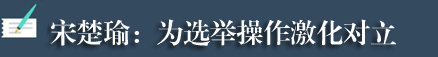 宋楚瑜：为选举操作激化对立